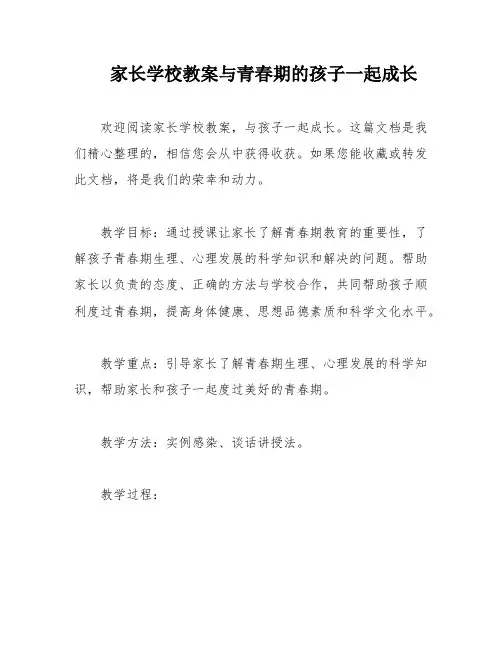 家长学校教案与青春期的孩子一起成长

欢迎阅读家长学校教案，与孩子一起成长。这篇文档是我们精心整理的，相信您会从中获得收获。如果您能收藏或转发此文档，将是我们的荣幸和动力。

教学目标：通过授课让家长了解青春期教育的重要性，了解孩子青春期生理、心理发展的科学知识和解决的问题。帮助家长以负责的态度、正确的方法与学校合作，共同帮助孩子顺利度过青春期，提高身体健康、思想品德素质和科学文化水平。

教学重点：引导家长了解青春期生理、心理发展的科学知识，帮助家长和孩子一起度过美好的青春期。

教学方法：实例感染、谈话讲授法。

教学过程：